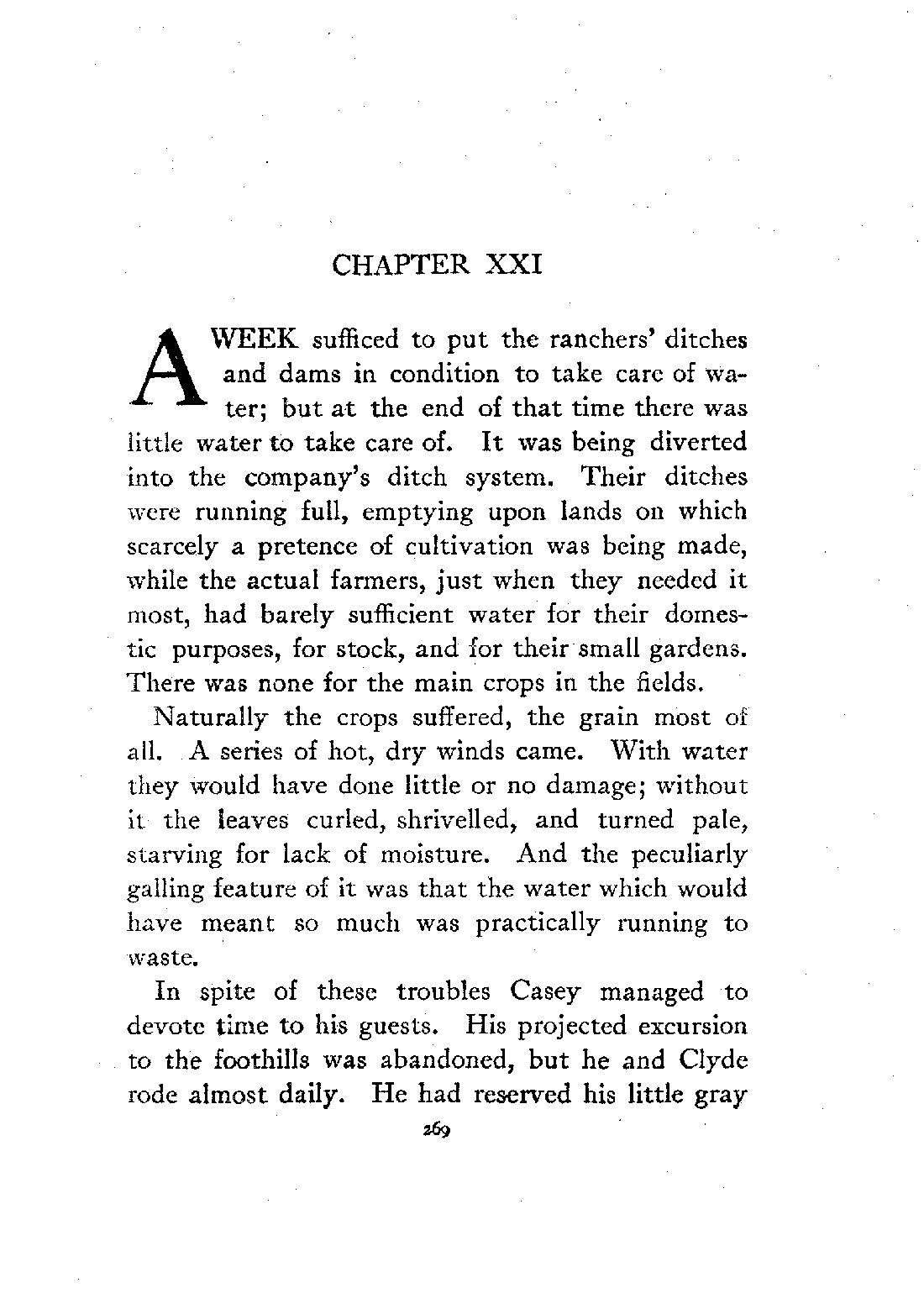 CHAPTER XXI

A WEEK sufficed to put the ranchers' ditches and dams in condition to take care of water; but at the end of that time there was little water to take care of. It was being diverted into the company's ditch system. Their ditches were running full, emptying upon lands on which scarcely a pretence of cultivation was being made, while the actual farmers, just when they needed it most, had barely sufficient water for their domestic purposes, for stock, and for their small gardens. There was none for the main crops in the fields.

Naturally the crops suffered, the grain most of all. A series of hot, dry winds came. With water they would have done little or no damage; without it the leaves curled, shrivelled, and turned pale, starving for lack of moisture. And the peculiarly galling feature of it was that the water which would have meant so much was practically running to waste.

In spite of these troubles Casey managed to devote time to his guests. His projected excursion to the foothills was abandoned, but he and Clyde rode almost daily. He had reserved his little gray

269